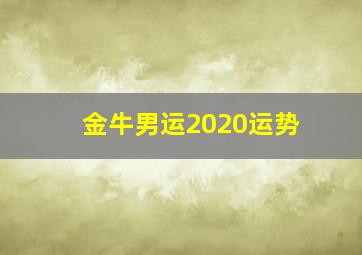 金牛男运2020运势